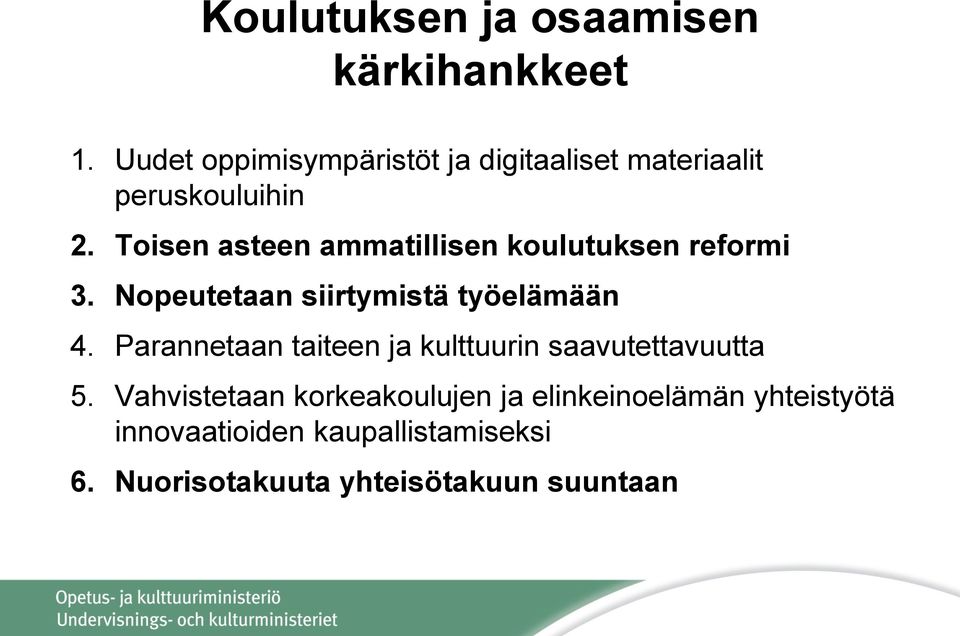 Koulutuksen ja osaamisen kärkihankkeet

1. Uudet oppimisympäristöt ja digitaaliset materiaalit peruskouluihin
2. Toisen asteen ammatillisen koulutuksen reformi
3. Nopeutetaan siirtymistä työelämään
4. Parannetaan taiteen ja kulttuurin saavutettavuutta
5. Vahvistetaan korkeakoulujen ja elinkeinoelämän yhteistyötä innovaatioiden kaupallistamiseksi
6. Nuorisotakuuta yhteisötakuun suuntaan

Opetus- ja kulttuuriministeriö
Undervisnings- och kulturministeriet